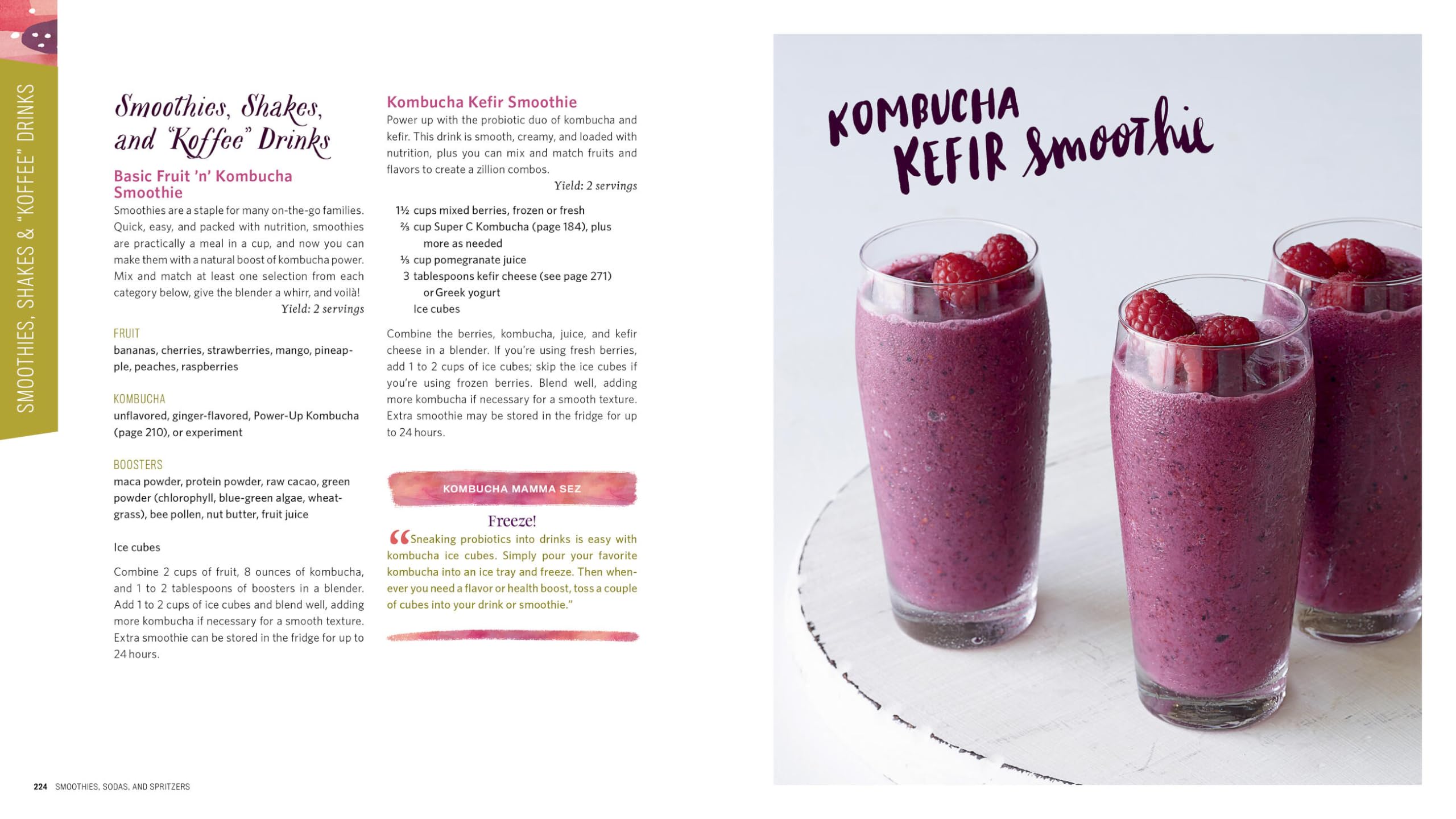 SMOOTHIES, SHAKES & "KOFFEE" DRINKS

Smoothies, Shakes, and "Koffee" Drinks

Basic Fruit 'n' Kombucha Smoothie

Smoothies are a staple for many on-the-go families. Quick, easy, and packed with nutrition, smoothies are practically a meal in a cup, and now you can make them with a natural boost of kombucha power. Mix and match at least one selection from each category below, give the blender a whirr, and voilà!

Yield: 2 servings

FRUIT
bananas, cherries, strawberries, mango, pineapple, peaches, raspberries

KOMBUCHA
unflavored, ginger-flavored, Power-Up Kombucha (page 210), or experiment

BOOSTERS
maca powder, protein powder, raw cacao, green powder (chlorophyll, blue-green algae, wheatgrass), bee pollen, nut butter, fruit juice

Ice cubes

Combine 2 cups of fruit, 8 ounces of kombucha, and 1 to 2 tablespoons of boosters in a blender. Add 1 to 2 cups of ice cubes and blend well, adding more kombucha if necessary for a smooth texture. Extra smoothie can be stored in the fridge for up to 24 hours.

Kombucha Kefir Smoothie

Power up with the probiotic duo of kombucha and kefir. This drink is smooth, creamy, and loaded with nutrition, plus you can mix and match fruits and flavors to create a zillion combos.

Yield: 2 servings

1½ cups mixed berries, frozen or fresh
⅔ cup Super C Kombucha (page 184), plus more as needed
⅓ cup pomegranate juice
3 tablespoons kefir cheese (see page 271) or Greek yogurt
Ice cubes

Combine the berries, kombucha, juice, and kefir cheese in a blender. If you're using fresh berries, add 1 to 2 cups of ice cubes; skip the ice cubes if you're using frozen berries. Blend well, adding more kombucha if necessary for a smooth texture. Extra smoothie may be stored in the fridge for up to 24 hours.

KOMBUCHA MAMMA SEZ

Freeze!

"Sneaking probiotics into drinks is easy with kombucha ice cubes. Simply pour your favorite kombucha into an ice tray and freeze. Then whenever you need a flavor or health boost, toss a couple of cubes into your drink or smoothie."

224 SMOOTHIES, SODAS, AND SPRITZERS

KOMBUCHA KEFIR Smoothie